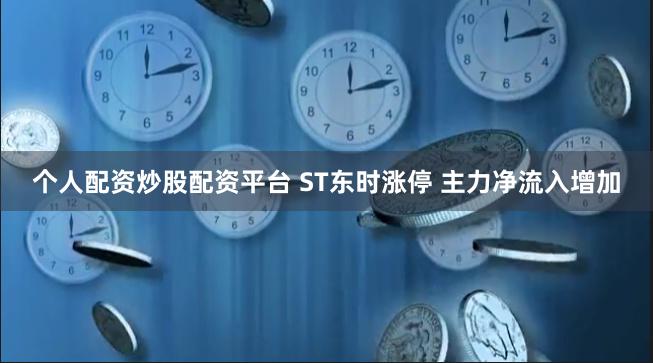 个人配资炒股配资平台 ST东时涨停 主力净流入增加